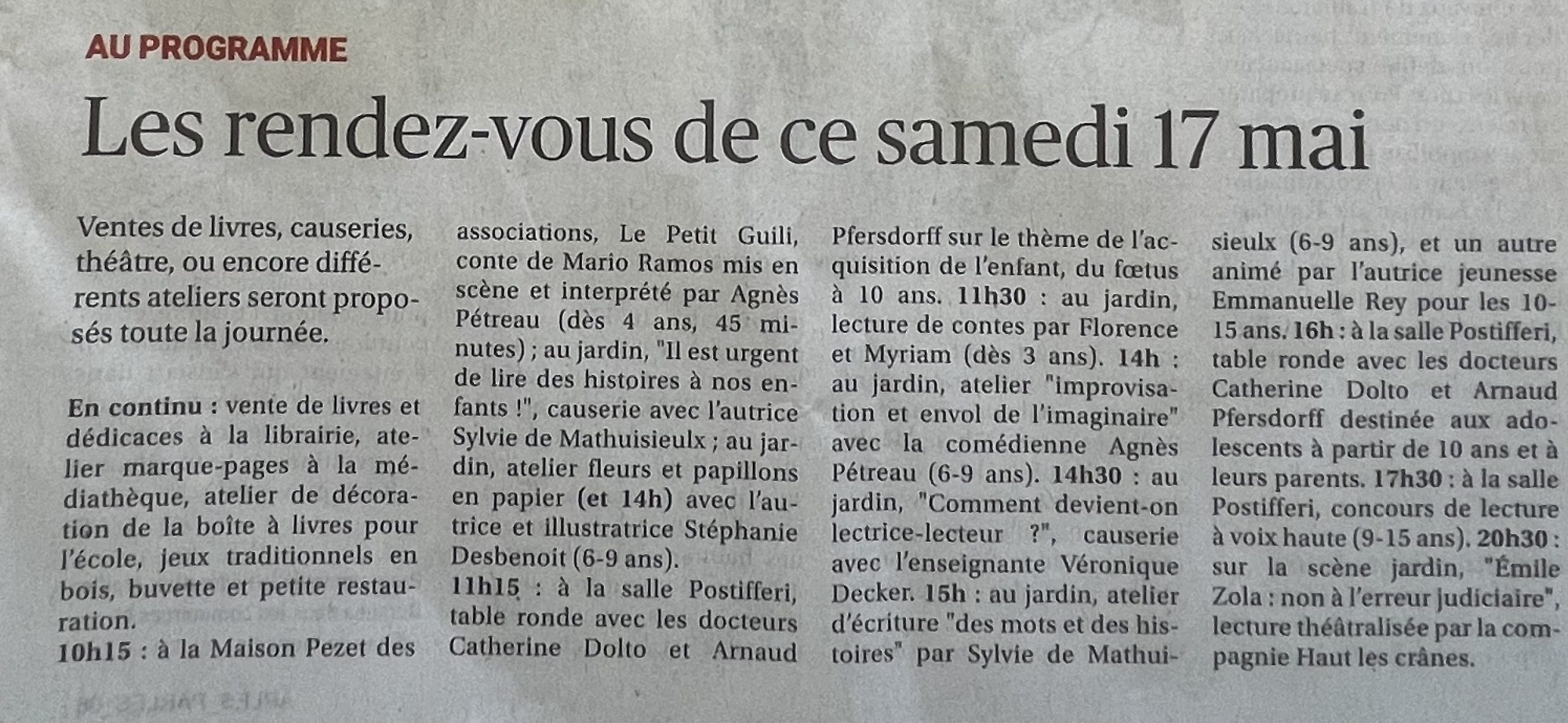 AU PROGRAMME

Les rendez-vous de ce samedi 17 mai

Ventes de livres, causeries, théâtre, ou encore différents ateliers seront proposés toute la journée.

En continu : vente de livres et dédicaces à la librairie, atelier marque-pages à la médiathèque, atelier de décoration de la boîte à livres pour l'école, jeux traditionnels en bois, buvette et petite restauration.
10h15 : à la Maison Pezet des associations, Le Petit Guili, conte de Mario Ramos mis en scène et interprété par Agnès Pétreau (dès 4 ans, 45 minutes) ; au jardin, "Il est urgent de lire des histoires à nos enfants !", causerie avec l'autrice Sylvie de Mathuisieulx ; au jardin, atelier fleurs et papillons en papier (et 14h) avec l'autrice et illustratrice Stéphanie Desbenoit (6-9 ans).
11h15 : à la salle Postifferi, table ronde avec les docteurs Catherine Dolto et Arnaud Pfersdorff sur le thème de l'acquisition de l'enfant, du fœtus à 10 ans. 11h30 : au jardin, lecture de contes par Florence et Myriam (dès 3 ans). 14h : au jardin, atelier "improvisation et envol de l'imaginaire" avec la comédienne Agnès Pétreau (6-9 ans). 14h30 : au jardin, "Comment devient-on lectrice-lecteur ?", causerie avec l'enseignante Véronique Decker. 15h : au jardin, atelier d'écriture "des mots et des histoires" par Sylvie de Mathuisieulx (6-9 ans), et un autre animé par l'autrice jeunesse Emmanuelle Rey pour les 10-15 ans. 16h : à la salle Postifferi, table ronde avec les docteurs Catherine Dolto et Arnaud Pfersdorff destinée aux adolescents à partir de 10 ans et à leurs parents. 17h30 : à la salle Postifferi, concours de lecture à voix haute (9-15 ans). 20h30 : sur la scène jardin, "Émile Zola : non à l'erreur judiciaire", lecture théâtralisée par la compagnie Haut les crânes.